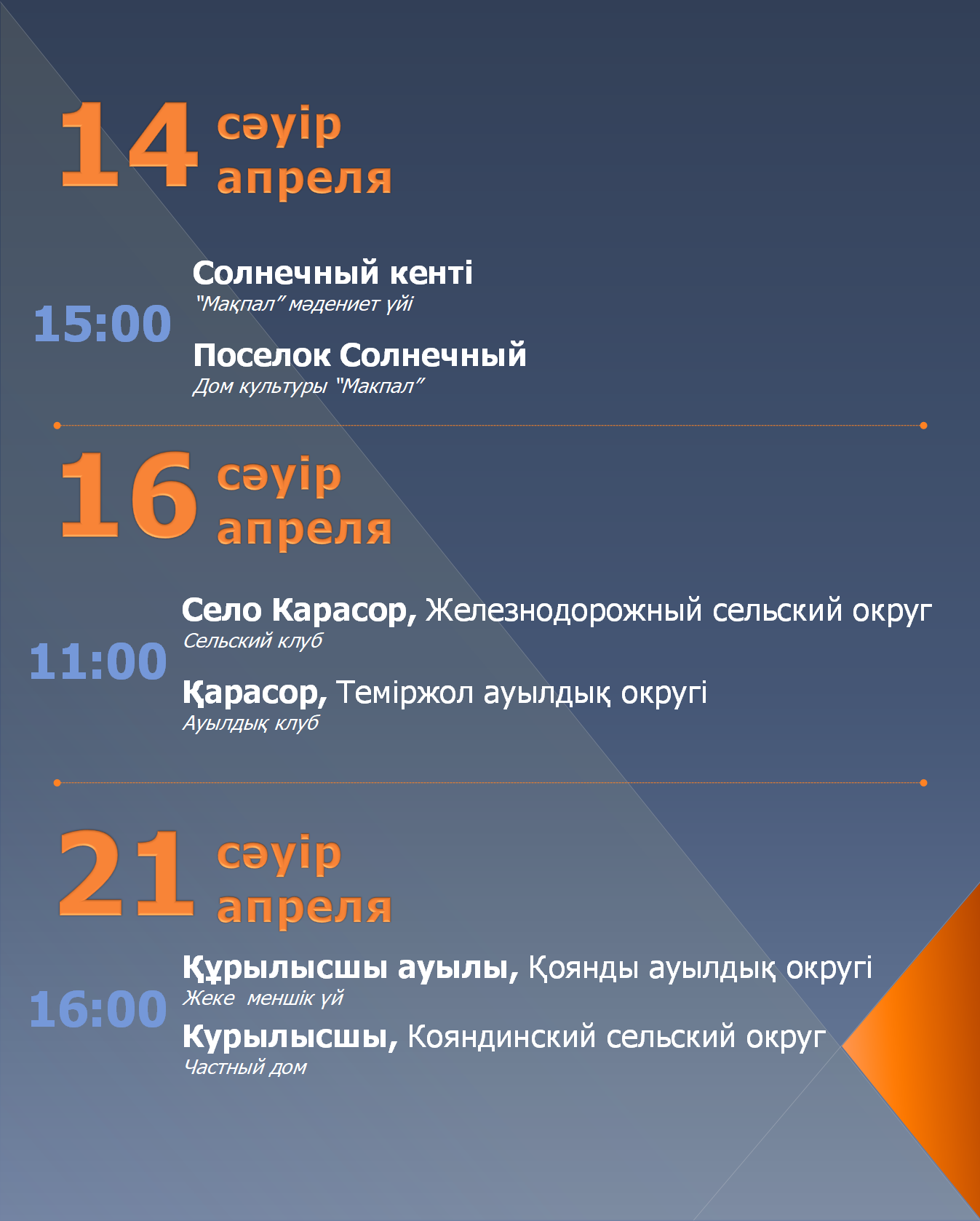 14 сәуір апреля

15:00

Солнечный кенті
"Мақпал" мәдениет үйі

Поселок Солнечный
Дом культуры "Макпал"

16 сәуір апреля

11:00

Село Карасор, Железнодорожный сельский округ
Сельский клуб

Қарасор, Теміржол ауылдық округі
Ауылдық клуб

21 сәуір апреля

16:00

Құрылысшы ауылы, Қоянды ауылдық округі
Жеке меншік үй

Курылысшы, Кояндинский сельский округ
Частный дом